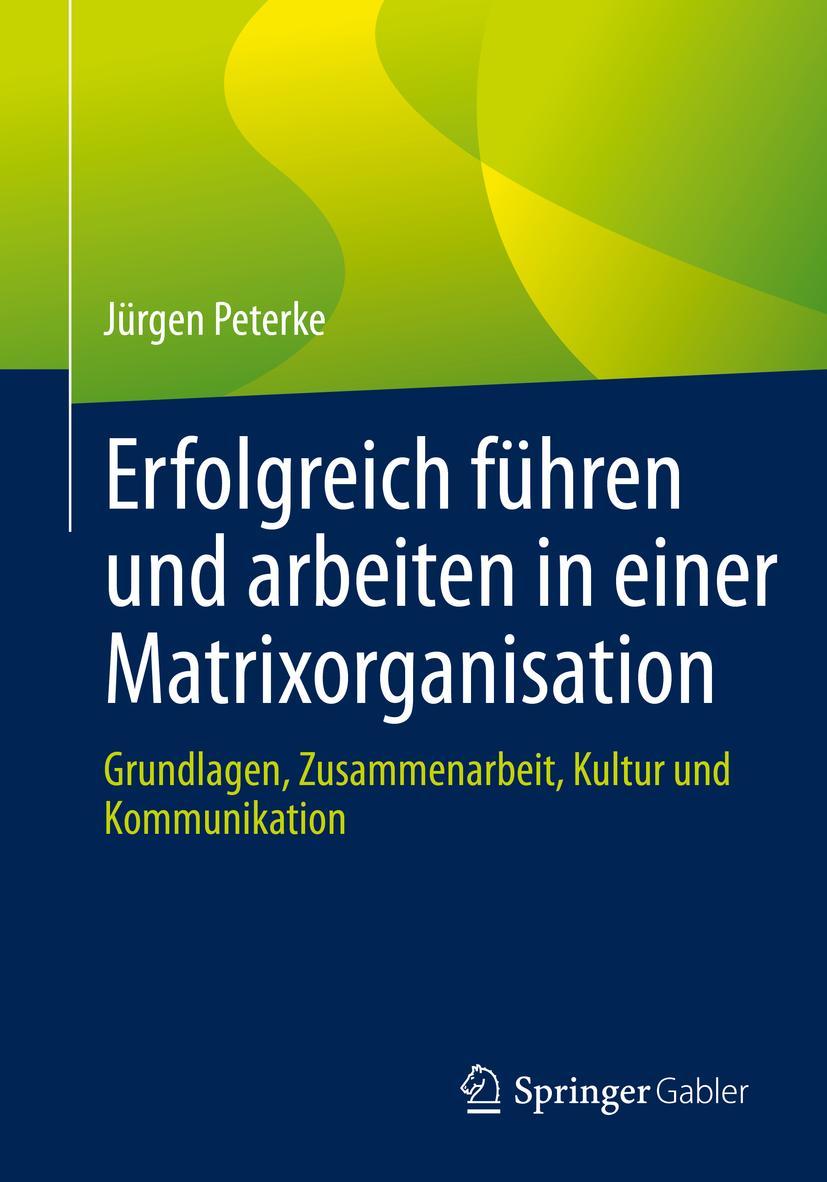 Jürgen Peterke

Erfolgreich führen und arbeiten in einer Matrixorganisation

Grundlagen, Zusammenarbeit, Kultur und Kommunikation

Springer Gabler